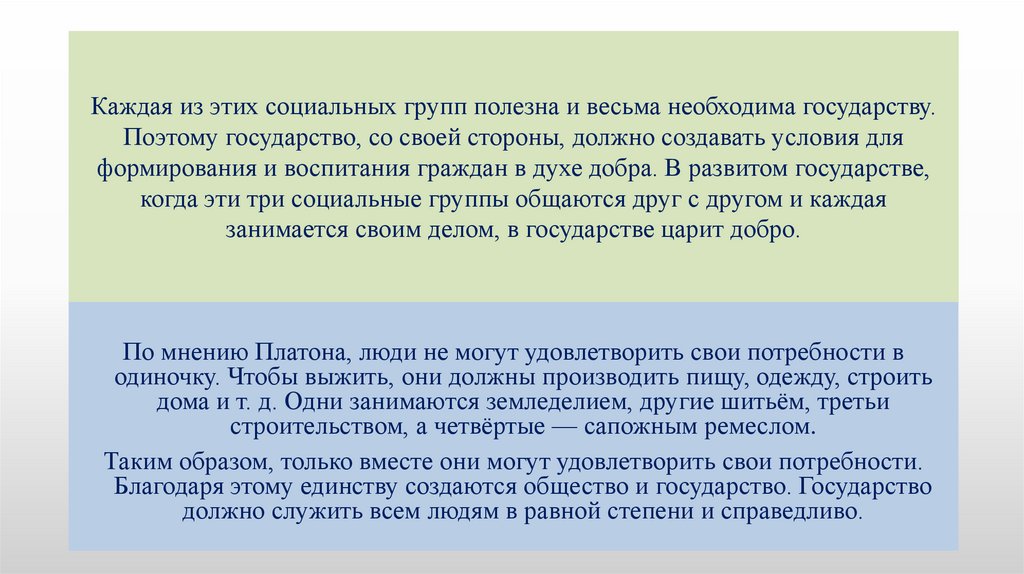 Каждая из этих социальных групп полезна и весьма необходима государству. Поэтому государство, со своей стороны, должно создавать условия для формирования и воспитания граждан в духе добра. В развитом государстве, когда эти три социальные группы общаются друг с другом и каждая занимается своим делом, в государстве царит добро.

По мнению Платона, люди не могут удовлетворить свои потребности в одиночку. Чтобы выжить, они должны производить пищу, одежду, строить дома и т. д. Одни занимаются земледелием, другие шитьём, третьи строительством, а четвёртые — сапожным ремеслом.

Таким образом, только вместе они могут удовлетворить свои потребности. Благодаря этому единству создаются общество и государство. Государство должно служить всем людям в равной степени и справедливо.